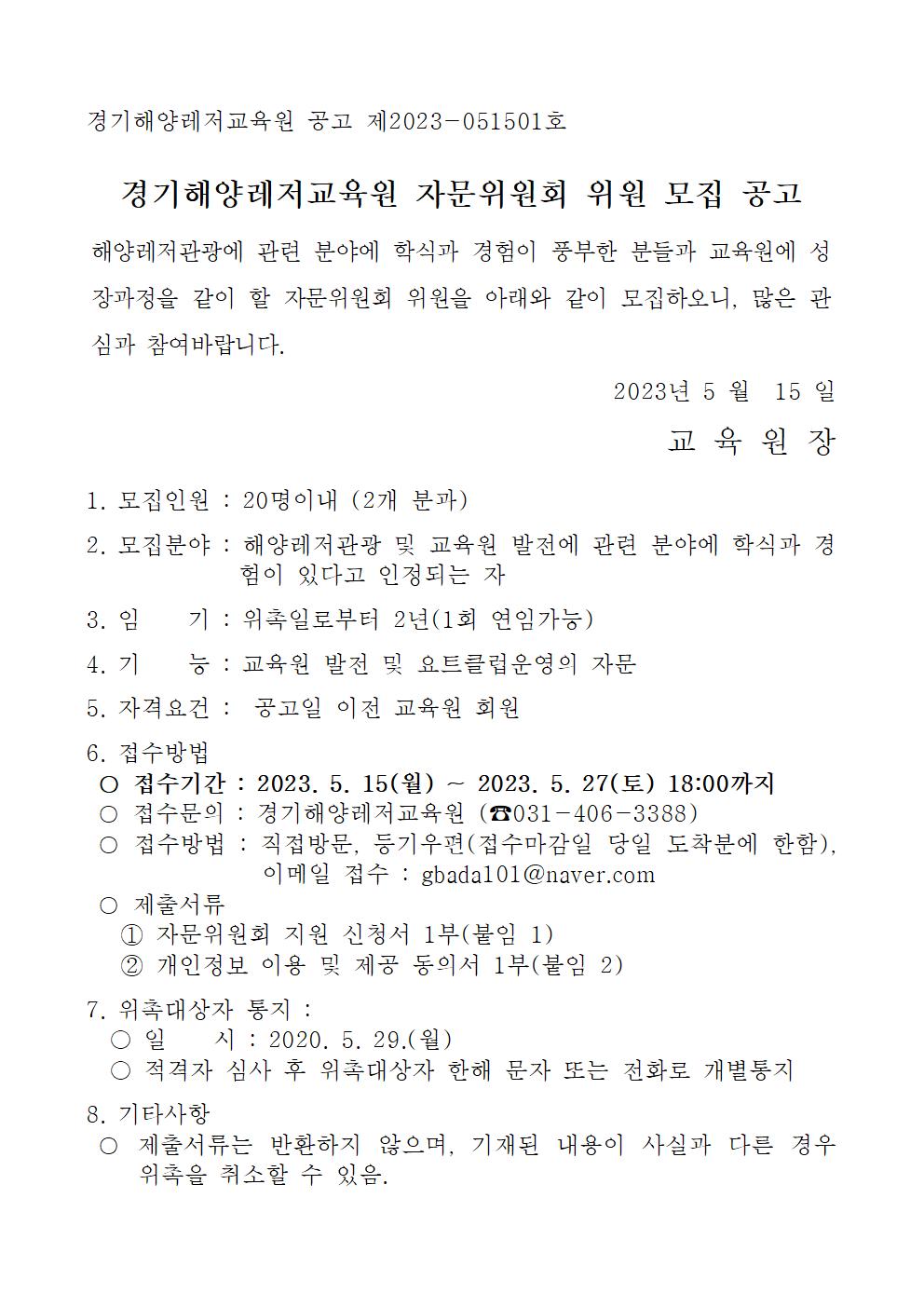 경기해양레저교육원 공고 제2023-051501호

경기해양레저교육원 자문위원회 위원 모집 공고

해양레저관광에 관련 분야에 학식과 경험이 풍부한 분들과 교육원에 성장과정을 같이 할 자문위원회 위원을 아래와 같이 모집하오니, 많은 관심과 참여바랍니다.

2023년 5 월 15 일

교 육 원 장

1. 모집인원 : 20명이내 (2개 분과)

2. 모집분야 : 해양레저관광 및 교육원 발전에 관련 분야에 학식과 경험이 있다고 인정되는 자

3. 임 기 : 위촉일로부터 2년(1회 연임가능)

4. 기 능 : 교육원 발전 및 요트클럽운영의 자문

5. 자격요건 : 공고일 이전 교육원 회원

6. 접수방법
○ 접수기간 : 2023. 5. 15(월) ~ 2023. 5. 27(토) 18:00까지
○ 접수문의 : 경기해양레저교육원 (☎031-406-3388)
○ 접수방법 : 직접방문, 등기우편(접수마감일 당일 도착분에 한함), 이메일 접수 : gbada101@naver.com
○ 제출서류
① 자문위원회 지원 신청서 1부(붙임 1)
② 개인정보 이용 및 제공 동의서 1부(붙임 2)

7. 위촉대상자 통지 :
○ 일 시 : 2020. 5. 29.(월)
○ 적격자 심사 후 위촉대상자 한해 문자 또는 전화로 개별통지

8. 기타사항
○ 제출서류는 반환하지 않으며, 기재된 내용이 사실과 다른 경우 위촉을 취소할 수 있음.